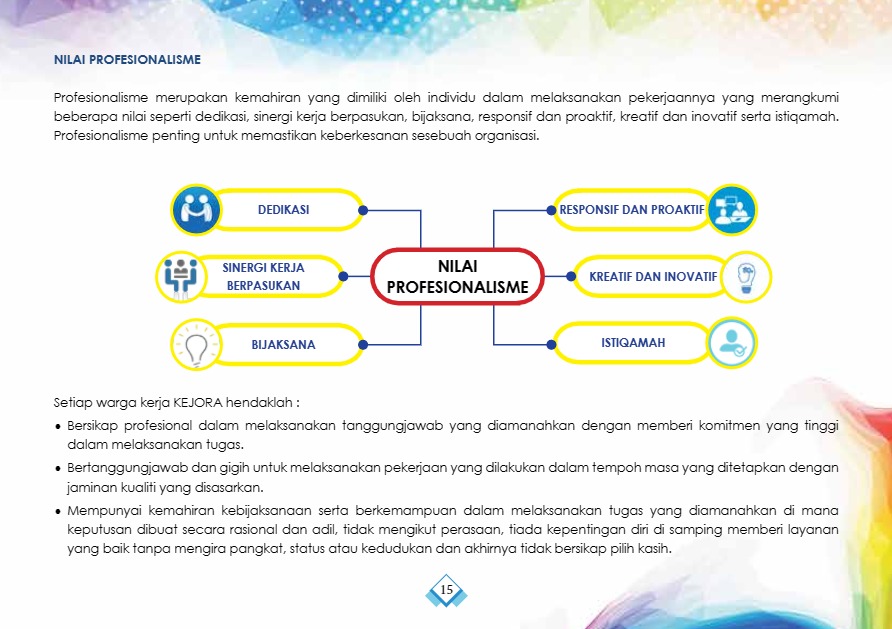 NILAI PROFESIONALISME

Profesionalisme merupakan kemahiran yang dimiliki oleh individu dalam melaksanakan pekerjaannya yang merangkumi beberapa nilai seperti dedikasi, sinergi kerja berpasukan, bijaksana, responsif dan proaktif, kreatif dan inovatif serta istiqamah. Profesionalisme penting untuk memastikan keberkesanan sesebuah organisasi.

DEDIKASI

SINERGI KERJA BERPASUKAN

BIJAKSANA

NILAI PROFESIONALISME

RESPONSIF DAN PROAKTIF

KREATIF DAN INOVATIF

ISTIQAMAH

Setiap warga kerja KEJORA hendaklah :

• Bersikap profesional dalam melaksanakan tanggungjawab yang diamanahkan dengan memberi komitmen yang tinggi dalam melaksanakan tugas.

• Bertanggungjawab dan gigih untuk melaksanakan pekerjaan yang dilakukan dalam tempoh masa yang ditetapkan dengan jaminan kualiti yang disasarkan.

• Mempunyai kemahiran kebijaksanaan serta berkemampuan dalam melaksanakan tugas yang diamanahkan di mana keputusan dibuat secara rasional dan adil, tidak mengikut perasaan, tiada kepentingan diri di samping memberi layanan yang baik tanpa mengira pangkat, status atau kedudukan dan akhirnya tidak bersikap pilih kasih.

15